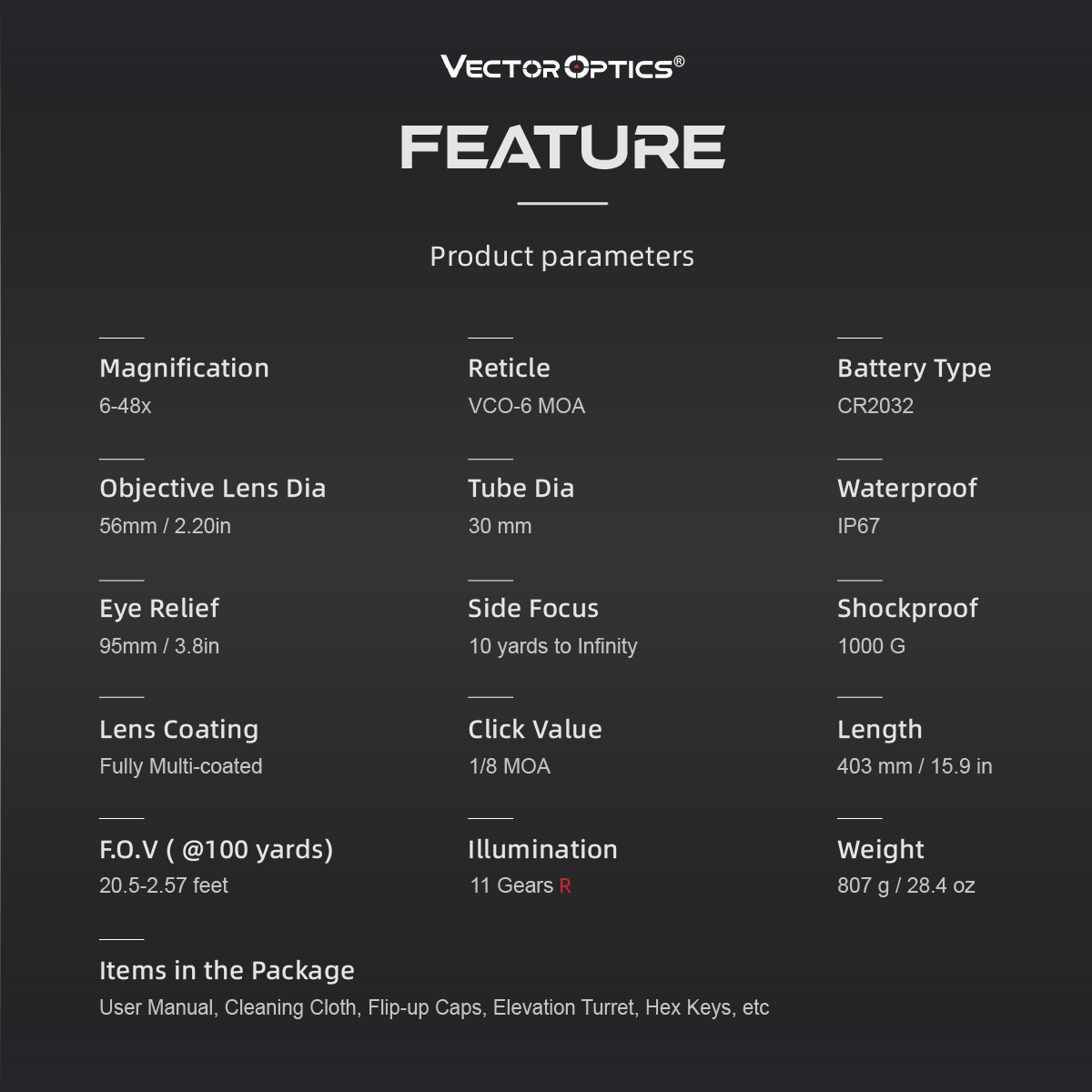 VECTOR OPTICS®

FEATURE

Product parameters

Magnification
6-48x

Objective Lens Dia
56mm / 2.20in

Eye Relief
95mm / 3.8in

Lens Coating
Fully Multi-coated

F.O.V ( @100 yards)
20.5-2.57 feet

Reticle
VCO-6 MOA

Tube Dia
30 mm

Side Focus
10 yards to Infinity

Click Value
1/8 MOA

Illumination
11 Gears R

Battery Type
CR2032

Waterproof
IP67

Shockproof
1000 G

Length
403 mm / 15.9 in

Weight
807 g / 28.4 oz

Items in the Package
User Manual, Cleaning Cloth, Flip-up Caps, Elevation Turret, Hex Keys, etc